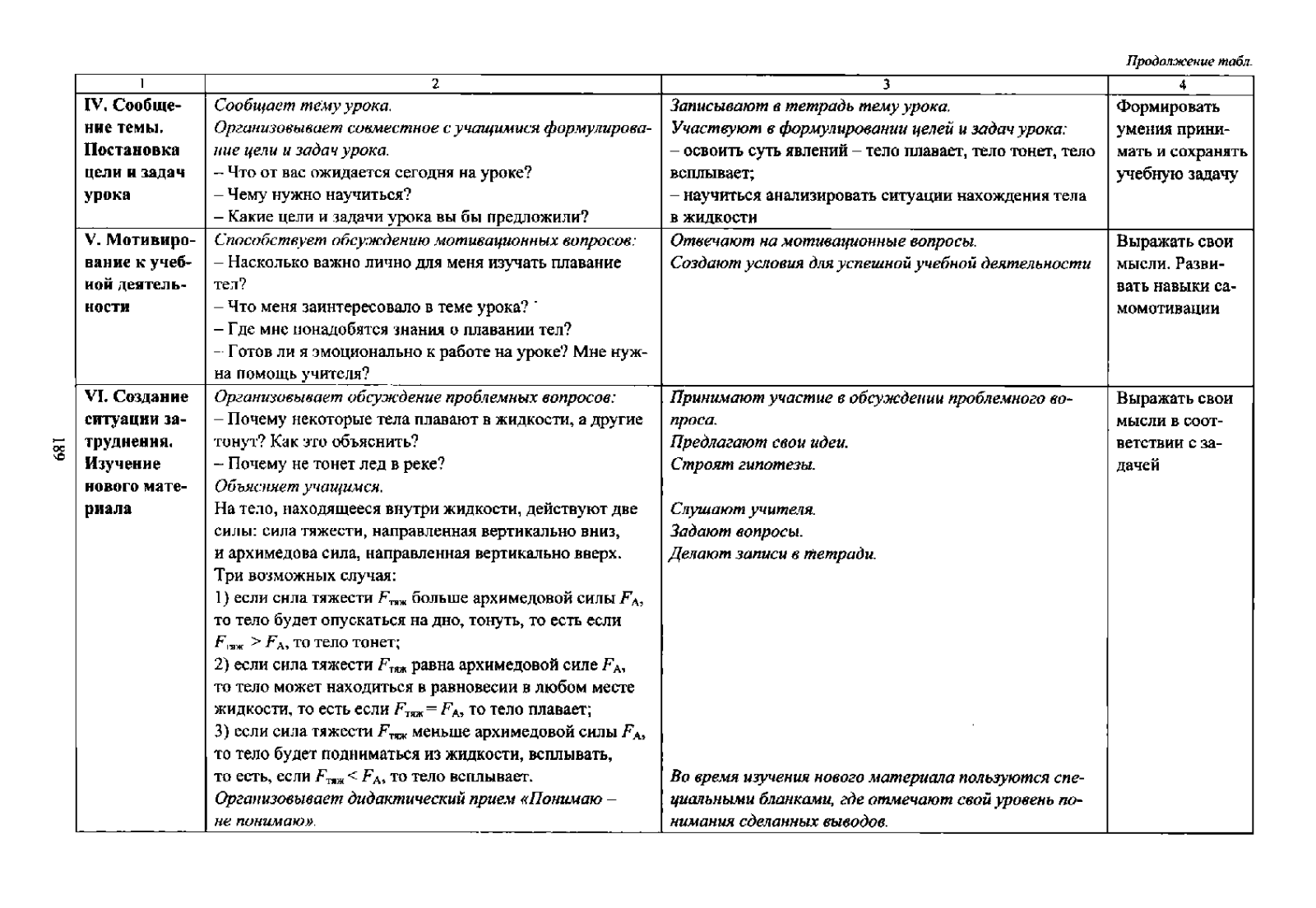 Продолжение табл.

| 1 | 2 | 3 | 4 |
|---|---|---|---|
| IV. Сообщение темы. Постановка цели и задач урока | Сообщает тему урока. Организовывает совместное с учащимися формулирование цели и задач урока. – Что от вас ожидается сегодня на уроке? – Чему нужно научиться? – Какие цели и задачи урока вы бы предложили? | Записывают в тетрадь тему урока. Участвуют в формулировании целей и задач урока: – освоить суть явлений – тело плавает, тело тонет, тело всплывает; – научиться анализировать ситуации нахождения тела в жидкости | Формировать умения принимать и сохранять учебную задачу |
| V. Мотивирование к учебной деятельности | Способствует обсуждению мотивационных вопросов: – Насколько важно лично для меня изучать плавание тел? – Что меня заинтересовало в теме урока? – Где мне понадобятся знания о плавании тел? – Готов ли я эмоционально к работе на уроке? Мне нужна помощь учителя? | Отвечают на мотивационные вопросы. Создают условия для успешной учебной деятельности | Выражать свои мысли. Развивать навыки самомотивации |
| VI. Создание ситуации затруднения. Изучение нового материала | Организовывает обсуждение проблемных вопросов: – Почему некоторые тела плавают в жидкости, а другие тонут? Как это объяснить? – Почему не тонет лед в реке? Объясняет учащимся. На тело, находящееся внутри жидкости, действуют две силы: сила тяжести, направленная вертикально вниз, и архимедова сила, направленная вертикально вверх. Три возможных случая: 1) если сила тяжести $F_{тяж}$ больше архимедовой силы $F_A$, то тело будет опускаться на дно, тонуть, то есть если $F_{тяж} > F_A$, то тело тонет; 2) если сила тяжести $F_{тяж}$ равна архимедовой силе $F_A$, то тело может находиться в равновесии в любом месте жидкости, то есть если $F_{тяж} = F_A$, то тело плавает; 3) если сила тяжести $F_{тяж}$ меньше архимедовой силы $F_A$, то тело будет подниматься из жидкости, всплывать, то есть, если $F_{тяж} < F_A$, то тело всплывает. Организовывает дидактический прием «Понимаю – не понимаю». | Принимают участие в обсуждении проблемного вопроса. Предлагают свои идеи. Строят гипотезы. Слушают учителя. Задают вопросы. Делают записи в тетради. Во время изучения нового материала пользуются специальными бланками, где отмечают свой уровень понимания сделанных выводов. | Выражать свои мысли в соответствии с задачей |

189